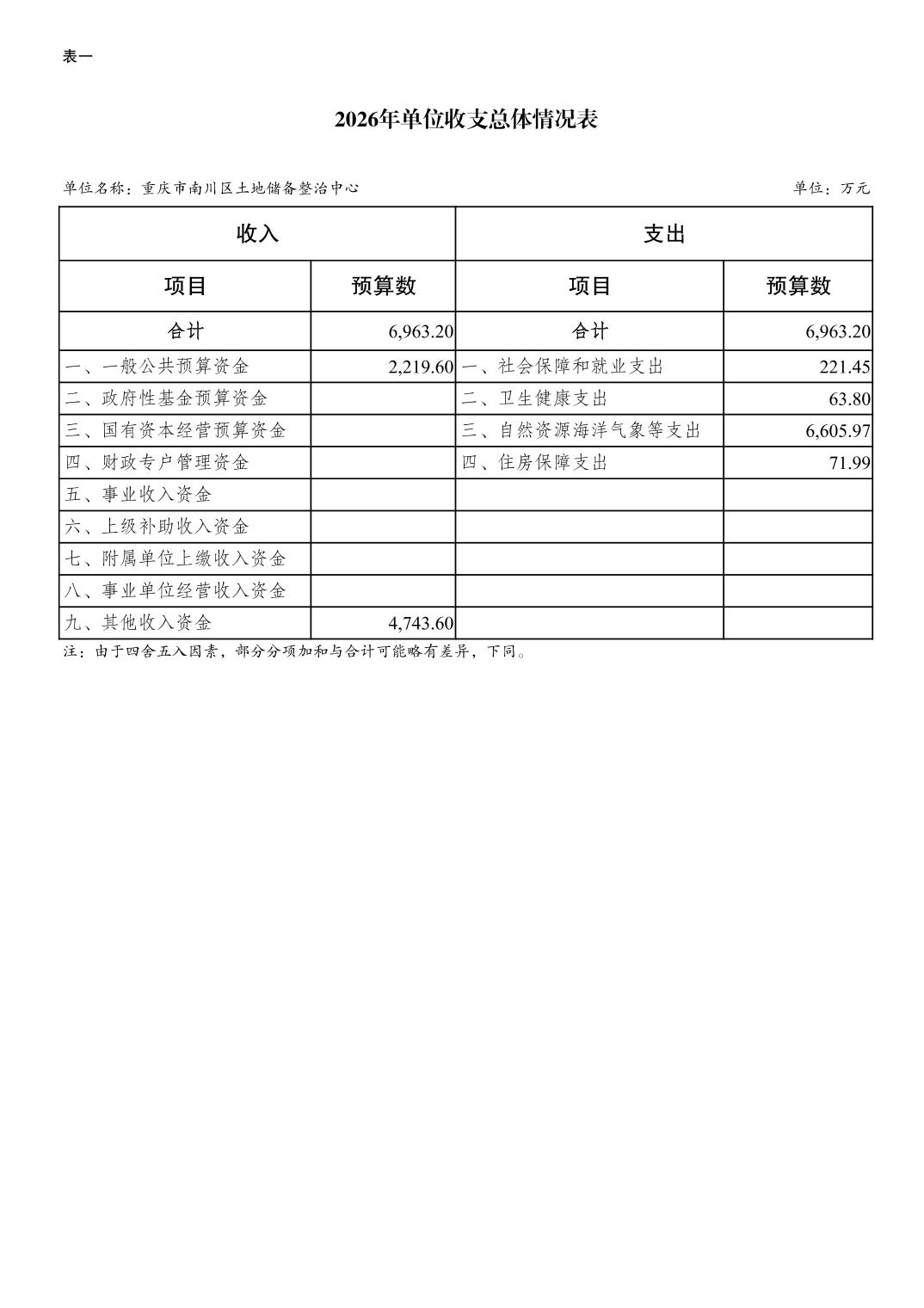 表一

2026年单位收支总体情况表

单位名称：重庆市南川区土地储备整治中心

单位：万元

| 收入 | | 支出 | |
|---|---|---|---|
| 项目 | 预算数 | 项目 | 预算数 |
| 合计 | 6,963.20 | 合计 | 6,963.20 |
| 一、一般公共预算资金 | 2,219.60 | 一、社会保障和就业支出 | 221.45 |
| 二、政府性基金预算资金 | | 二、卫生健康支出 | 63.80 |
| 三、国有资本经营预算资金 | | 三、自然资源海洋气象等支出 | 6,605.97 |
| 四、财政专户管理资金 | | 四、住房保障支出 | 71.99 |
| 五、事业收入资金 | | | |
| 六、上级补助收入资金 | | | |
| 七、附属单位上缴收入资金 | | | |
| 八、事业单位经营收入资金 | | | |
| 九、其他收入资金 | 4,743.60 | | |

注：由于四舍五入因素，部分分项加和与合计可能略有差异，下同。